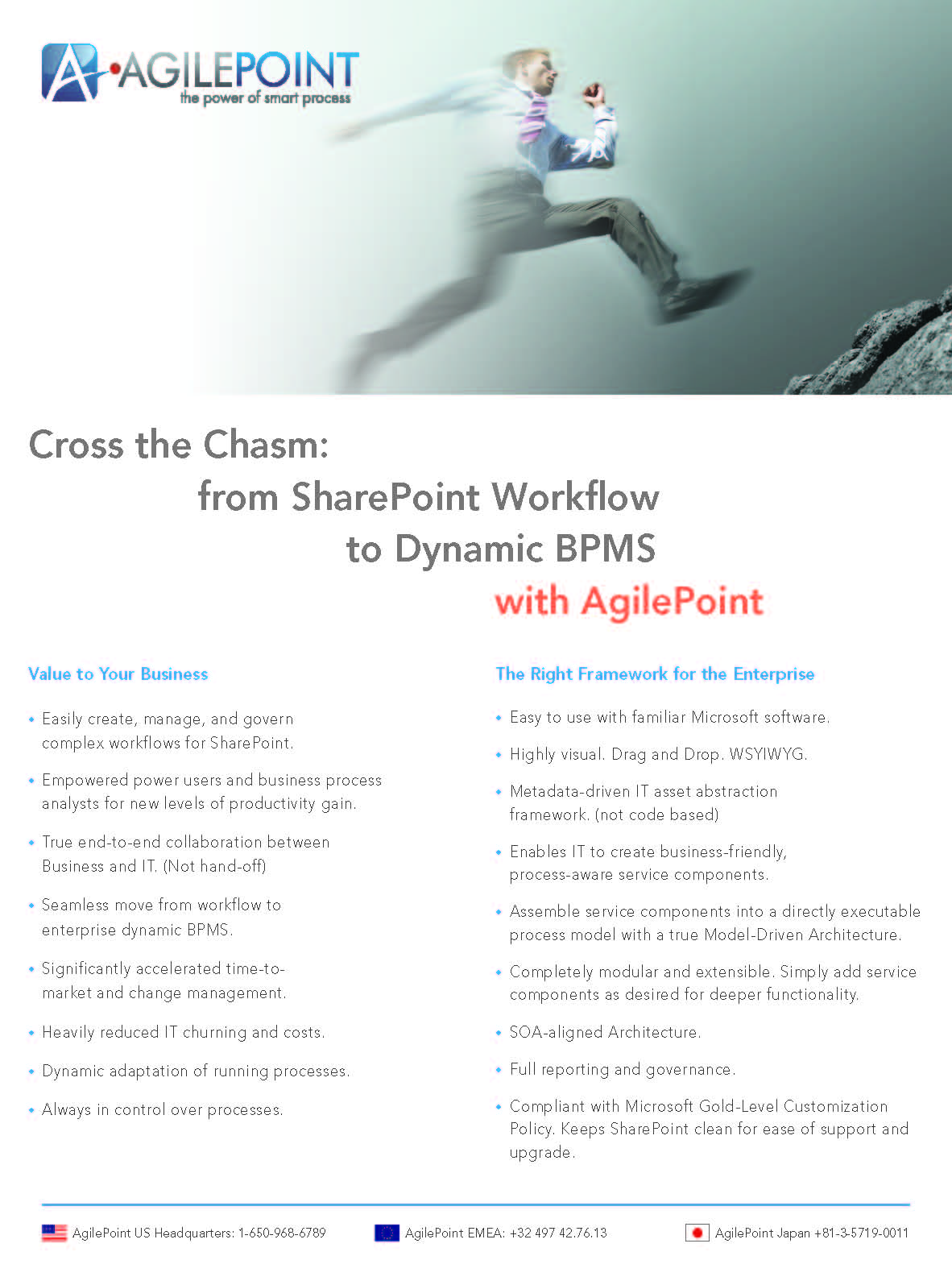 AGILEPOINT
the power of smart process

Cross the Chasm:
from SharePoint Workflow
to Dynamic BPMS
with AgilePoint

Value to Your Business

• Easily create, manage, and govern complex workflows for SharePoint.

• Empowered power users and business process analysts for new levels of productivity gain.

• True end-to-end collaboration between Business and IT. (Not hand-off)

• Seamless move from workflow to enterprise dynamic BPMS.

• Significantly accelerated time-to-market and change management.

• Heavily reduced IT churning and costs.

• Dynamic adaptation of running processes.

• Always in control over processes.

The Right Framework for the Enterprise

• Easy to use with familiar Microsoft software.

• Highly visual. Drag and Drop. WSYIWYG.

• Metadata-driven IT asset abstraction framework. (not code based)

• Enables IT to create business-friendly, process-aware service components.

• Assemble service components into a directly executable process model with a true Model-Driven Architecture.

• Completely modular and extensible. Simply add service components as desired for deeper functionality.

• SOA-aligned Architecture.

• Full reporting and governance.

• Compliant with Microsoft Gold-Level Customization Policy. Keeps SharePoint clean for ease of support and upgrade.

AgilePoint US Headquarters: 1-650-968-6789 AgilePoint EMEA: +32 497 42.76.13 AgilePoint Japan +81-3-5719-0011